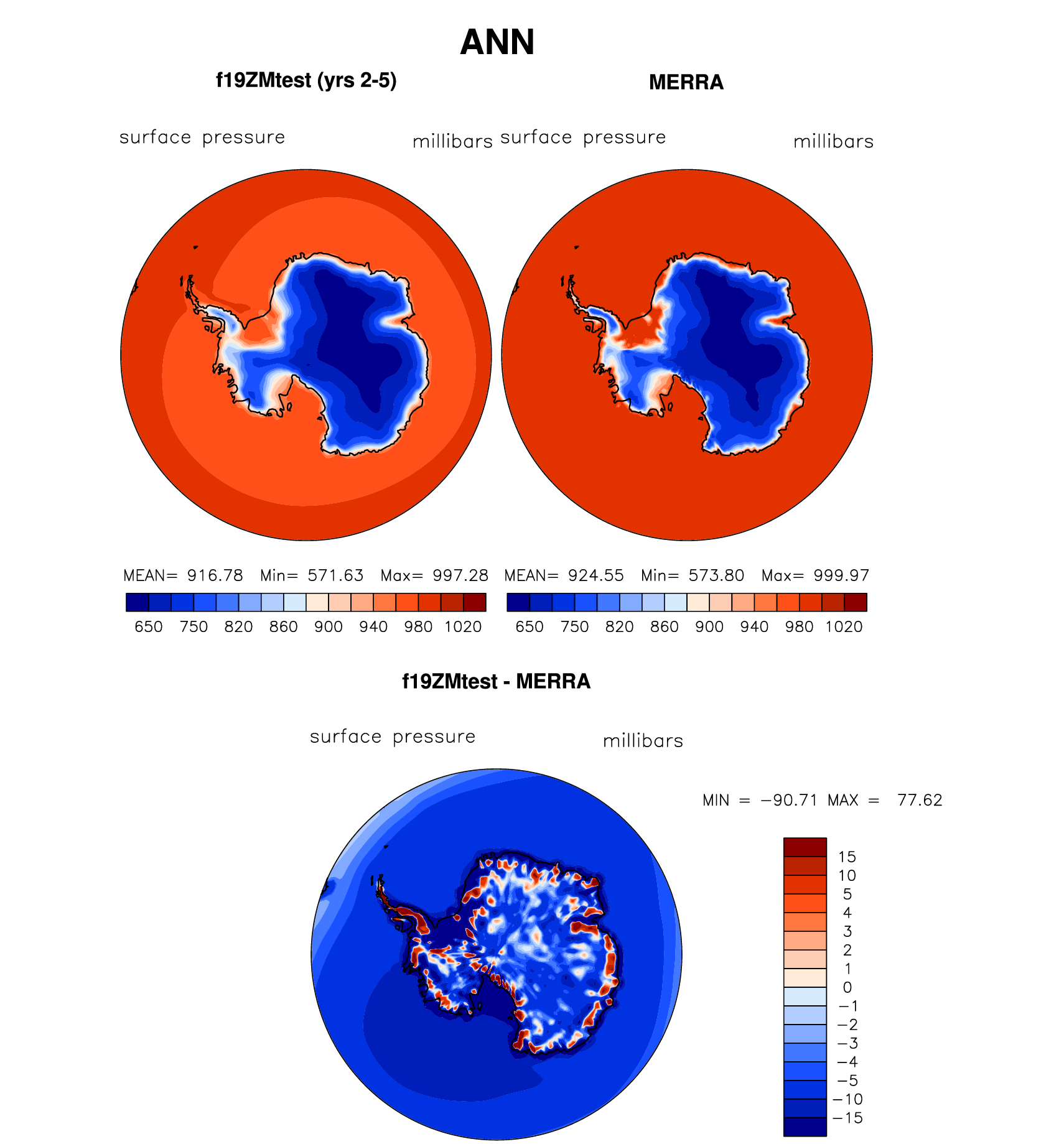 ANN

f19ZMtest (yrs 2-5)

surface pressure millibars

MEAN= 916.78 Min= 571.63 Max= 997.28

650 750 820 860 900 940 980 1020

MERRA

surface pressure millibars

MEAN= 924.55 Min= 573.80 Max= 999.97

650 750 820 860 900 940 980 1020

f19ZMtest - MERRA

surface pressure millibars

MIN = −90.71 MAX = 77.62

15
10
5
4
3
2
1
0
−1
−2
−3
−4
−5
−10
−15